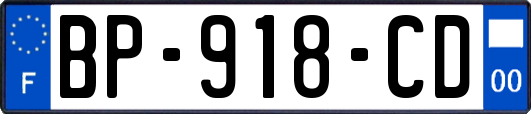 F
BP-918-CD
00